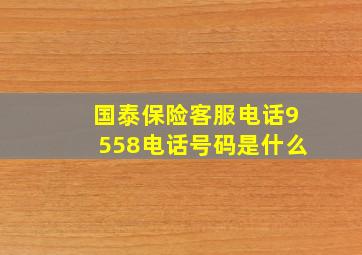 国泰保险客服电话9558电话号码是什么